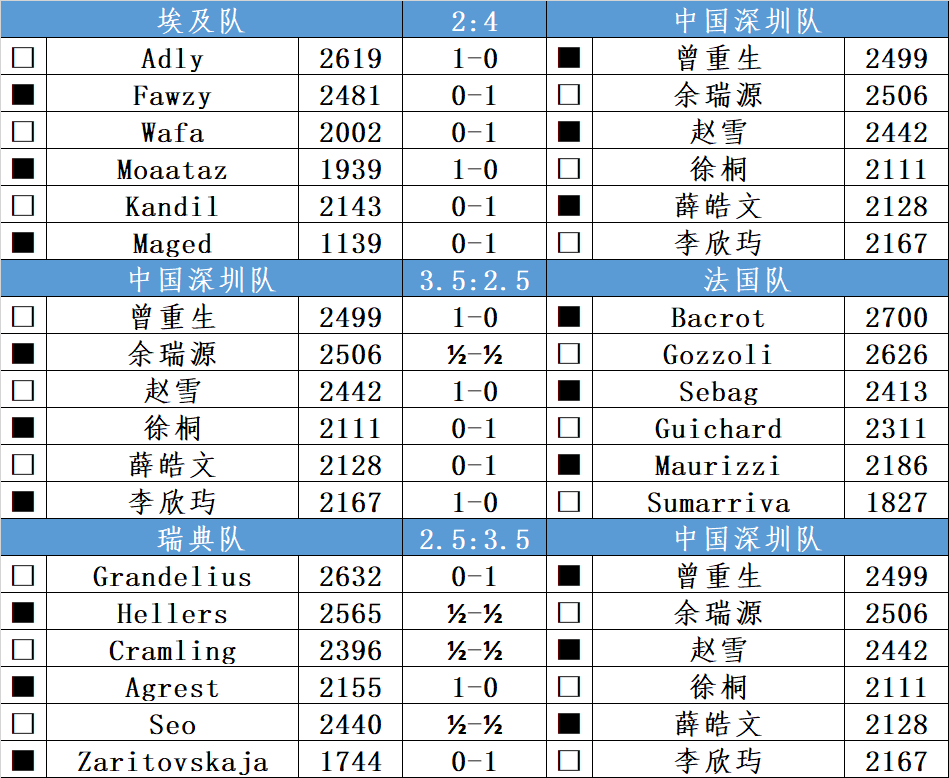 | | 埃及队 | | 2:4 | | 中国深圳队 | |
|---|---|---|---|---|---|---|
| □ | Adly | 2619 | 1-0 | ■ | 曾重生 | 2499 |
| ■ | Fawzy | 2481 | 0-1 | □ | 余瑞源 | 2506 |
| □ | Wafa | 2002 | 0-1 | ■ | 赵雪 | 2442 |
| ■ | Moaataz | 1939 | 1-0 | □ | 徐桐 | 2111 |
| □ | Kandil | 2143 | 0-1 | ■ | 薛皓文 | 2128 |
| ■ | Maged | 1139 | 0-1 | □ | 李欣玙 | 2167 |
| | 中国深圳队 | | 3.5:2.5 | | 法国队 | |
| □ | 曾重生 | 2499 | 1-0 | ■ | Bacrot | 2700 |
| ■ | 余瑞源 | 2506 | ½-½ | □ | Gozzoli | 2626 |
| □ | 赵雪 | 2442 | 1-0 | ■ | Sebag | 2413 |
| ■ | 徐桐 | 2111 | 0-1 | □ | Guichard | 2311 |
| □ | 薛皓文 | 2128 | 0-1 | ■ | Maurizzi | 2186 |
| ■ | 李欣玙 | 2167 | 1-0 | □ | Sumarriva | 1827 |
| | 瑞典队 | | 2.5:3.5 | | 中国深圳队 | |
| □ | Grandelius | 2632 | 0-1 | ■ | 曾重生 | 2499 |
| ■ | Hellers | 2565 | ½-½ | □ | 余瑞源 | 2506 |
| □ | Cramling | 2396 | ½-½ | ■ | 赵雪 | 2442 |
| ■ | Agrest | 2155 | 1-0 | □ | 徐桐 | 2111 |
| □ | Seo | 2440 | ½-½ | ■ | 薛皓文 | 2128 |
| ■ | Zaritovskaja | 1744 | 0-1 | □ | 李欣玙 | 2167 |